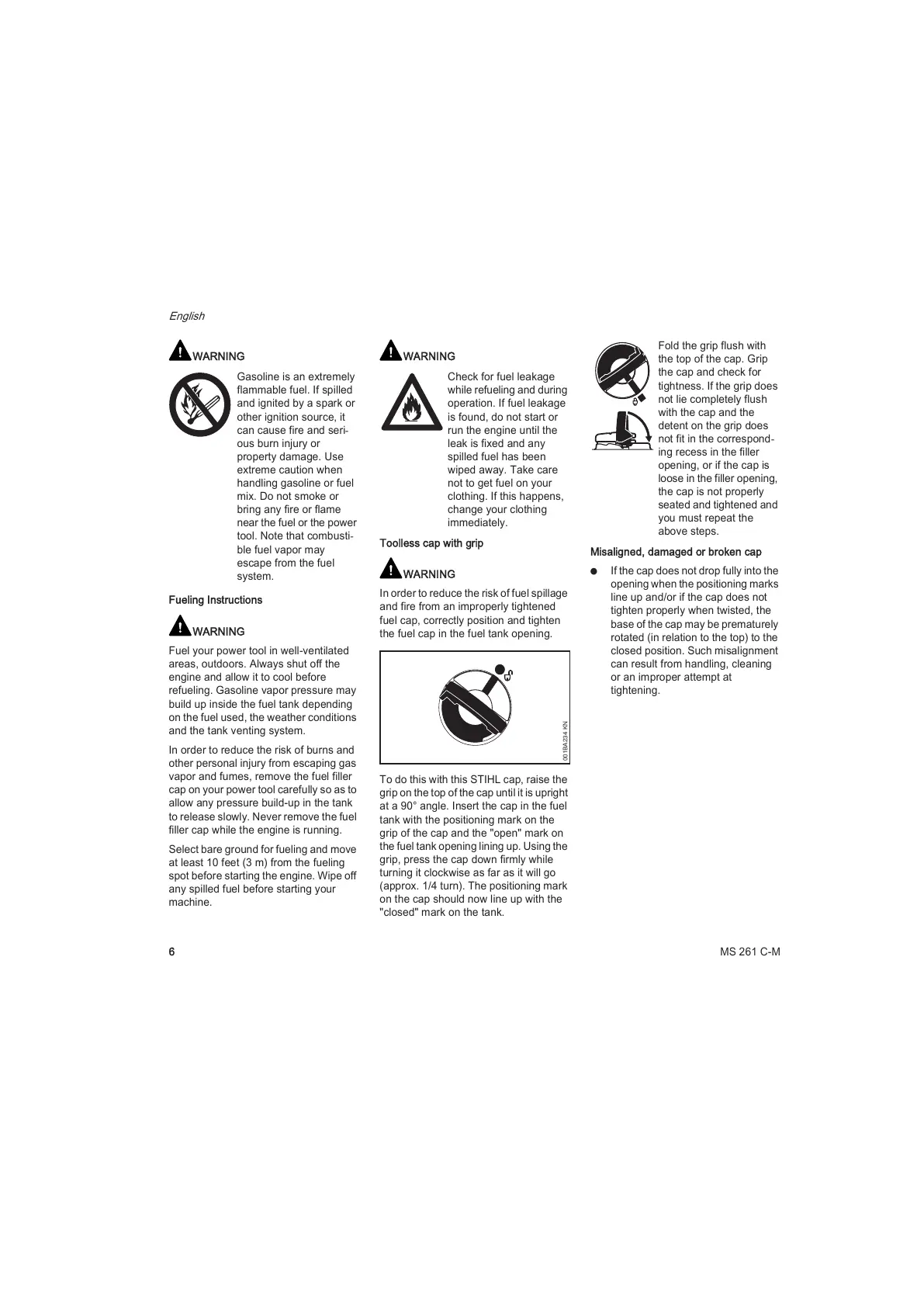 English

WARNING

Gasoline is an extremely flammable fuel. If spilled and ignited by a spark or other ignition source, it can cause fire and serious burn injury or property damage. Use extreme caution when handling gasoline or fuel mix. Do not smoke or bring any fire or flame near the fuel or the power tool. Note that combustible fuel vapor may escape from the fuel system.

Fueling Instructions

WARNING

Fuel your power tool in well-ventilated areas, outdoors. Always shut off the engine and allow it to cool before refueling. Gasoline vapor pressure may build up inside the fuel tank depending on the fuel used, the weather conditions and the tank venting system.

In order to reduce the risk of burns and other personal injury from escaping gas vapor and fumes, remove the fuel filler cap on your power tool carefully so as to allow any pressure build-up in the tank to release slowly. Never remove the fuel filler cap while the engine is running.

Select bare ground for fueling and move at least 10 feet (3 m) from the fueling spot before starting the engine. Wipe off any spilled fuel before starting your machine.

WARNING

Check for fuel leakage while refueling and during operation. If fuel leakage is found, do not start or run the engine until the leak is fixed and any spilled fuel has been wiped away. Take care not to get fuel on your clothing. If this happens, change your clothing immediately.

Toolless cap with grip

WARNING

In order to reduce the risk of fuel spillage and fire from an improperly tightened fuel cap, correctly position and tighten the fuel cap in the fuel tank opening.

001BA234 KN

To do this with this STIHL cap, raise the grip on the top of the cap until it is upright at a 90° angle. Insert the cap in the fuel tank with the positioning mark on the grip of the cap and the "open" mark on the fuel tank opening lining up. Using the grip, press the cap down firmly while turning it clockwise as far as it will go (approx. 1/4 turn). The positioning mark on the cap should now line up with the "closed" mark on the tank.

Fold the grip flush with the top of the cap. Grip the cap and check for tightness. If the grip does not lie completely flush with the cap and the detent on the grip does not fit in the corresponding recess in the filler opening, or if the cap is loose in the filler opening, the cap is not properly seated and tightened and you must repeat the above steps.

Misaligned, damaged or broken cap

● If the cap does not drop fully into the opening when the positioning marks line up and/or if the cap does not tighten properly when twisted, the base of the cap may be prematurely rotated (in relation to the top) to the closed position. Such misalignment can result from handling, cleaning or an improper attempt at tightening.

6

MS 261 C-M